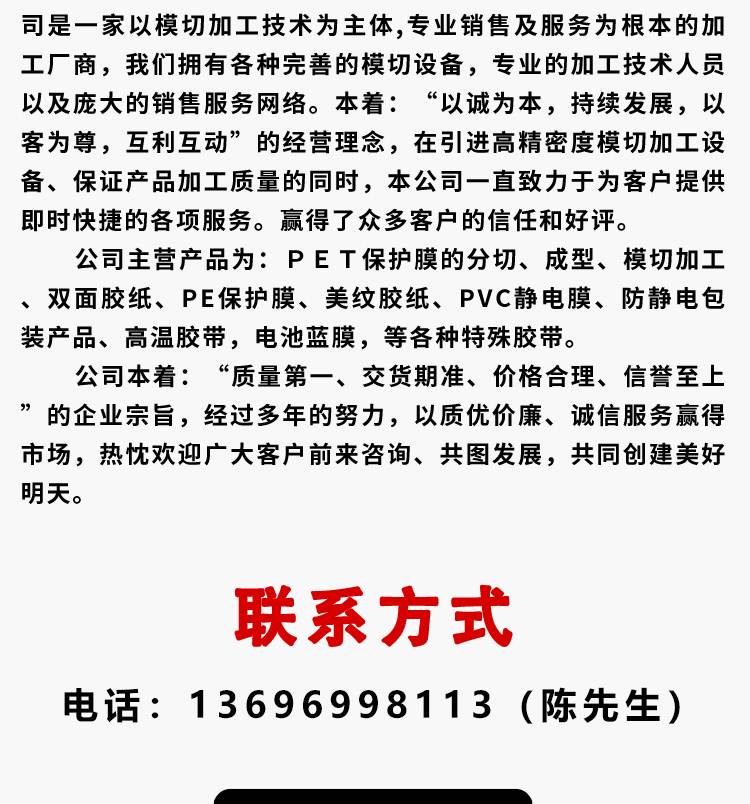 司是一家以模切加工技术为主体,专业销售及服务为根本的加工厂商，我们拥有各种完善的模切设备，专业的加工技术人员以及庞大的销售服务网络。本着：“以诚为本，持续发展，以客为尊，互利互动”的经营理念，在引进高精密度模切加工设备、保证产品加工质量的同时，本公司一直致力于为客户提供即时快捷的各项服务。赢得了众多客户的信任和好评。

公司主营产品为：ＰＥＴ保护膜的分切、成型、模切加工、双面胶纸、PE保护膜、美纹胶纸、PVC静电膜、防静电包装产品、高温胶带，电池蓝膜，等各种特殊胶带。

公司本着：“质量第一、交货期准、价格合理、信誉至上”的企业宗旨，经过多年的努力，以质优价廉、诚信服务赢得市场，热忱欢迎广大客户前来咨询、共图发展，共同创建美好明天。

联系方式

电话：13696998113（陈先生）